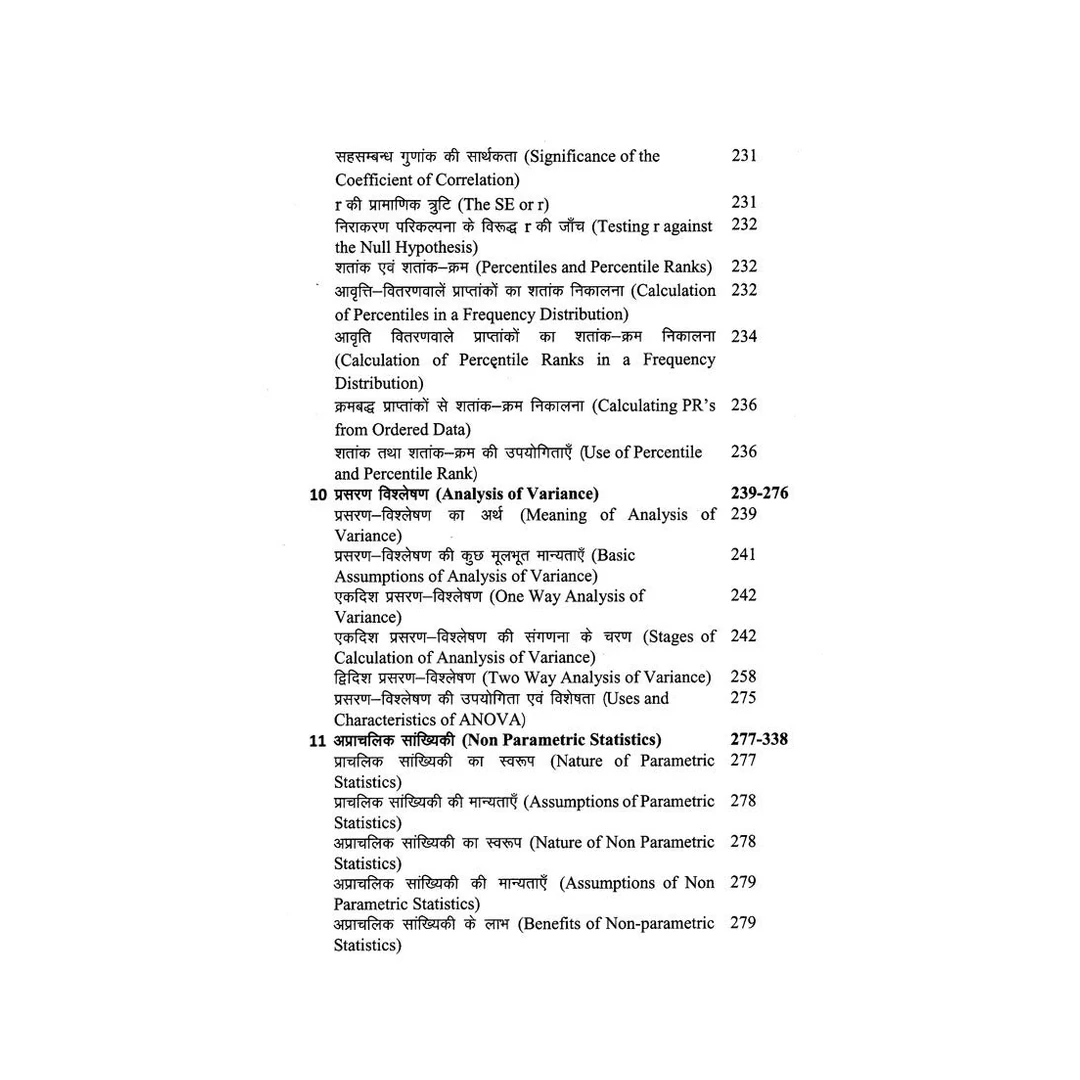 सहसम्बन्ध गुणांक की सार्थकता (Significance of the Coefficient of Correlation) 231

r की प्रामाणिक त्रुटि (The SE or r) 231

निराकरण परिकल्पना के विरूद्ध r की जाँच (Testing r against the Null Hypothesis) 232

शतांक एवं शतांक–क्रम (Percentiles and Percentile Ranks) 232

आवृत्ति–वितरणवालें प्राप्तांकों का शतांक निकालना (Calculation of Percentiles in a Frequency Distribution) 232

आवृति वितरणवाले प्राप्तांकों का शतांक–क्रम निकालना (Calculation of Percentile Ranks in a Frequency Distribution) 234

क्रमबद्ध प्राप्तांकों से शतांक–क्रम निकालना (Calculating PR's from Ordered Data) 236

शतांक तथा शतांक–क्रम की उपयोगिताएँ (Use of Percentile and Percentile Rank) 236

10 प्रसरण विश्लेषण (Analysis of Variance) 239-276

प्रसरण–विश्लेषण का अर्थ (Meaning of Analysis of Variance) 239

प्रसरण–विश्लेषण की कुछ मूलभूत मान्यताएँ (Basic Assumptions of Analysis of Variance) 241

एकदिश प्रसरण–विश्लेषण (One Way Analysis of Variance) 242

एकदिश प्रसरण–विश्लेषण की संगणना के चरण (Stages of Calculation of Ananlysis of Variance) 242

द्विदिश प्रसरण–विश्लेषण (Two Way Analysis of Variance) 258

प्रसरण–विश्लेषण की उपयोगिता एवं विशेषता (Uses and Characteristics of ANOVA) 275

11 अप्राचलिक सांख्यिकी (Non Parametric Statistics) 277-338

प्राचलिक सांख्यिकी का स्वरूप (Nature of Parametric Statistics) 277

प्राचलिक सांख्यिकी की मान्यताएँ (Assumptions of Parametric Statistics) 278

अप्राचलिक सांख्यिकी का स्वरूप (Nature of Non Parametric Statistics) 278

अप्राचलिक सांख्यिकी की मान्यताएँ (Assumptions of Non Parametric Statistics) 279

अप्राचलिक सांख्यिकी के लाभ (Benefits of Non-parametric Statistics) 279